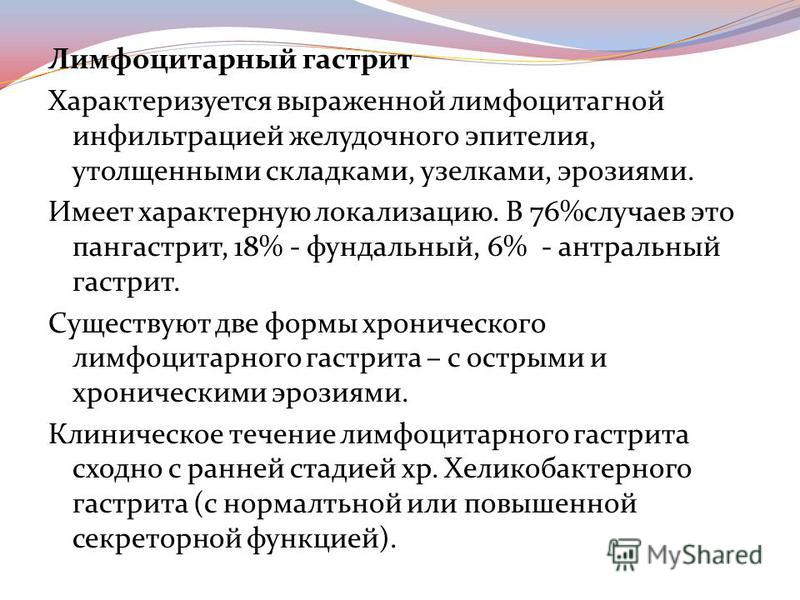 Лимфоцитарный гастрит

Характеризуется выраженной лимфоцитагной инфильтрацией желудочного эпителия, утолщенными складками, узелками, эрозиями.

Имеет характерную локализацию. В 76%случаев это пангастрит, 18% - фундальный, 6%  - антральный гастрит.

Существуют две формы хронического лимфоцитарного гастрита – с острыми и хроническими эрозиями.

Клиническое течение лимфоцитарного гастрита сходно с ранней стадией хр. Хеликобактерного гастрита (с нормалтьной или повышенной секреторной функцией).

MyShared